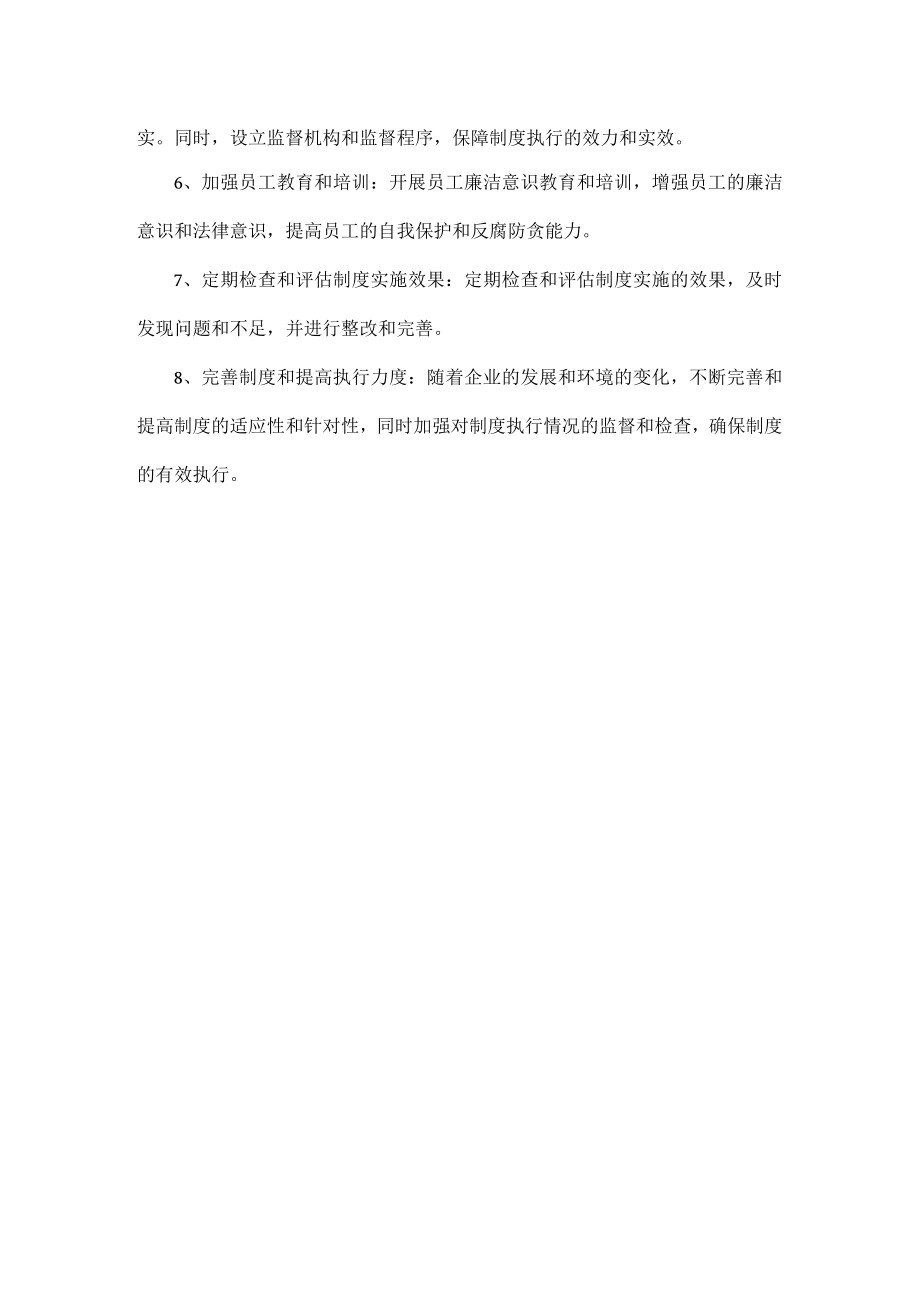 实。同时，设立监督机构和监督程序，保障制度执行的效力和实效。

6、加强员工教育和培训：开展员工廉洁意识教育和培训，增强员工的廉洁意识和法律意识，提高员工的自我保护和反腐防贪能力。

7、定期检查和评估制度实施效果：定期检查和评估制度实施的效果，及时发现问题和不足，并进行整改和完善。

8、完善制度和提高执行力度：随着企业的发展和环境的变化，不断完善和提高制度的适应性和针对性，同时加强对制度执行情况的监督和检查，确保制度的有效执行。